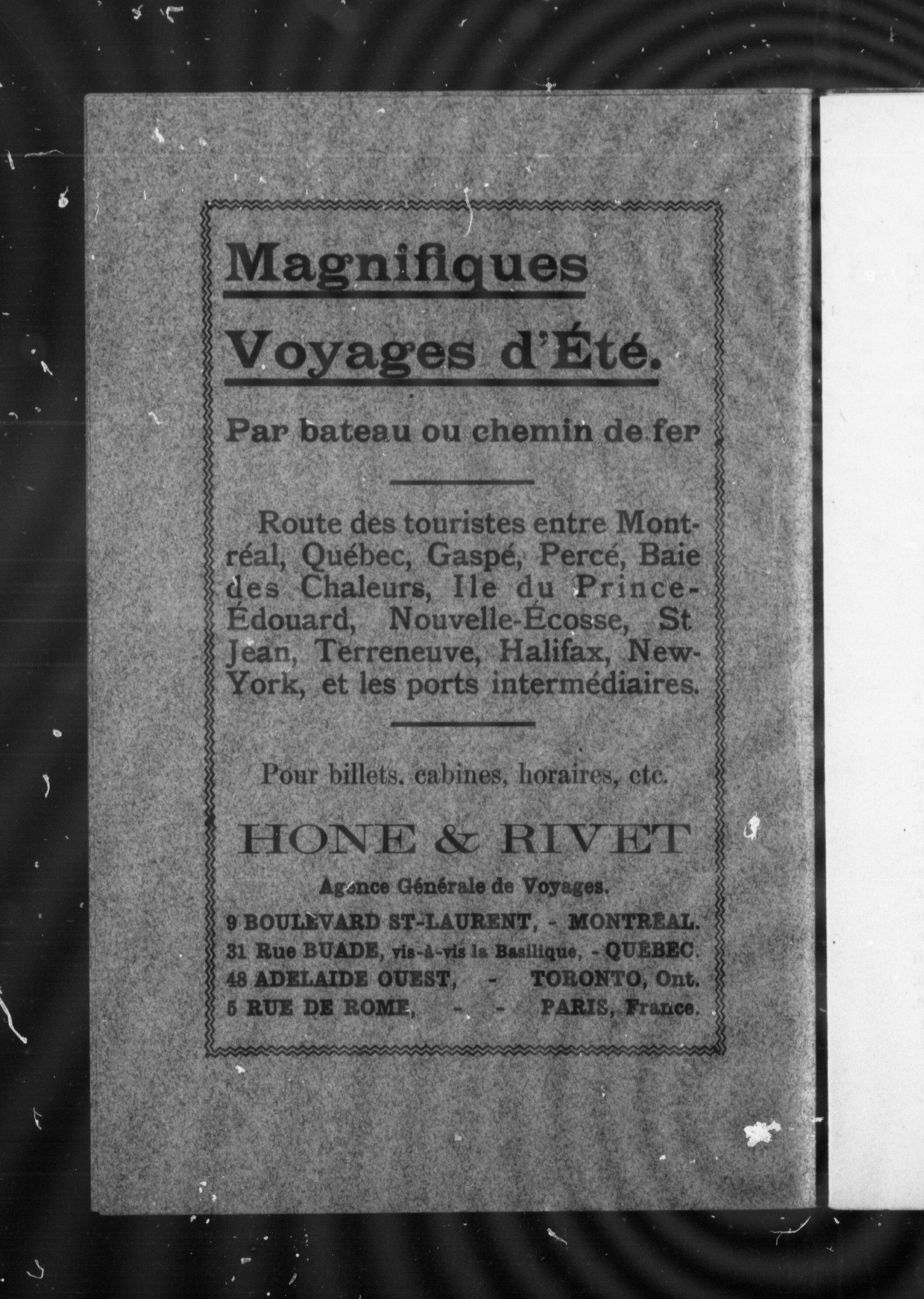 Magnifiques

Voyages d'Été.

Par bateau ou chemin de fer

Route des touristes entre Montréal, Québec, Gaspé, Percé, Baie des Chaleurs, Ile du Prince-Édouard, Nouvelle-Écosse, St Jean, Terreneuve, Halifax, New-York, et les ports intermédiaires.

Pour billets. cabines, horaires, etc.

HONE & RIVET

Agence Générale de Voyages.

9 BOULEVARD ST-LAURENT, - MONTRÉAL.
31 Rue BUADE, vis-à-vis la Basilique, - QUÉBEC.
48 ADELAIDE OUEST, - TORONTO, Ont.
5 RUE DE ROME, - - PARIS, France.